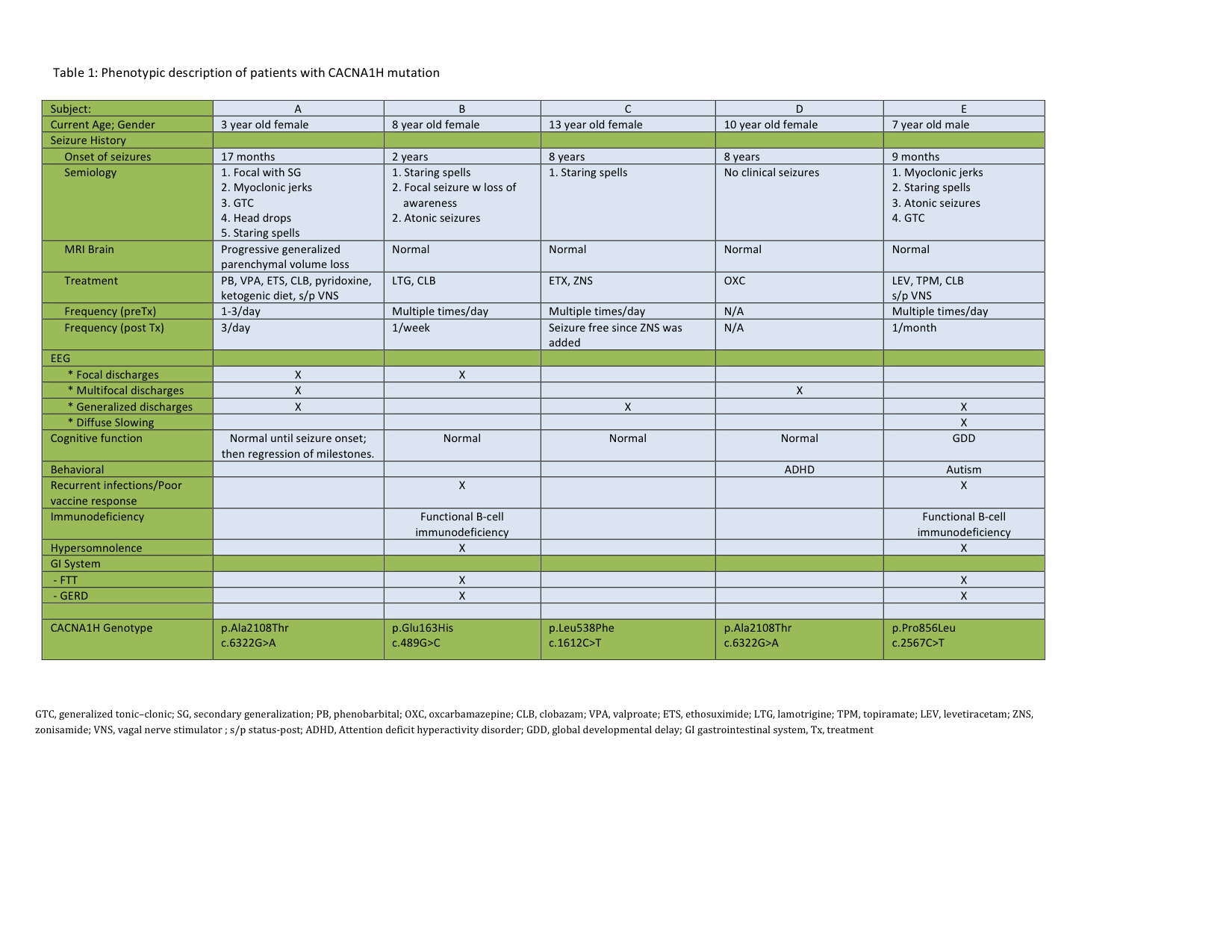 Table 1: Phenotypic description of patients with CACNA1H mutation

| Subject: | A | B | C | D | E |
|---|---|---|---|---|---|
| Current Age; Gender | 3 year old female | 8 year old female | 13 year old female | 10 year old female | 7 year old male |
| Seizure History | | | | | |
| Onset of seizures | 17 months | 2 years | 8 years | 8 years | 9 months |
| Semiology | 1. Focal with SG 2. Myoclonic jerks 3. GTC 4. Head drops 5. Staring spells | 1. Staring spells 2. Focal seizure w loss of awareness 2. Atonic seizures | 1. Staring spells | No clinical seizures | 1. Myoclonic jerks 2. Staring spells 3. Atonic seizures 4. GTC |
| MRI Brain | Progressive generalized parenchymal volume loss | Normal | Normal | Normal | Normal |
| Treatment | PB, VPA, ETS, CLB, pyridoxine, ketogenic diet, s/p VNS | LTG, CLB | ETX, ZNS | OXC | LEV, TPM, CLB s/p VNS |
| Frequency (preTx) | 1-3/day | Multiple times/day | Multiple times/day | N/A | Multiple times/day |
| Frequency (post Tx) | 3/day | 1/week | Seizure free since ZNS was added | N/A | 1/month |
| EEG | | | | | |
| * Focal discharges | X | X | | | |
| * Multifocal discharges | X | | | X | |
| * Generalized discharges | X | | X | | X |
| * Diffuse Slowing | | | | | X |
| Cognitive function | Normal until seizure onset; then regression of milestones. | Normal | Normal | Normal | GDD |
| Behavioral | | | | ADHD | Autism |
| Recurrent infections/Poor vaccine response | | X | | | X |
| Immunodeficiency | | Functional B-cell immunodeficiency | | | Functional B-cell immunodeficiency |
| Hypersomnolence | | X | | | X |
| GI System | | | | | |
| - FTT | | X | | | X |
| - GERD | | X | | | X |
| | | | | | |
| CACNA1H Genotype | p.Ala2108Thr c.6322G>A | p.Glu163His c.489G>C | p.Leu538Phe c.1612C>T | p.Ala2108Thr c.6322G>A | p.Pro856Leu c.2567C>T |

GTC, generalized tonic–clonic; SG, secondary generalization; PB, phenobarbital; OXC, oxcarbamazepine; CLB, clobazam; VPA, valproate; ETS, ethosuximide; LTG, lamotrigine; TPM, topiramate; LEV, levetiracetam; ZNS, zonisamide; VNS, vagal nerve stimulator ; s/p status-post; ADHD, Attention deficit hyperactivity disorder; GDD, global developmental delay; GI gastrointestinal system, Tx, treatment